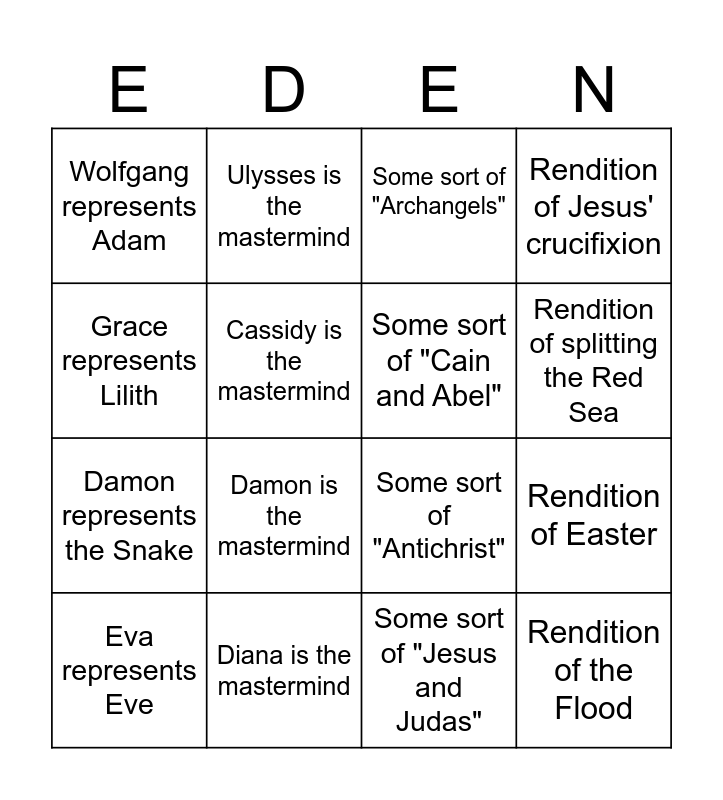 | E | D | E | N |
|---|---|---|---|
| Wolfgang represents Adam | Ulysses is the mastermind | Some sort of "Archangels" | Rendition of Jesus' crucifixion |
| Grace represents Lilith | Cassidy is the mastermind | Some sort of "Cain and Abel" | Rendition of splitting the Red Sea |
| Damon represents the Snake | Damon is the mastermind | Some sort of "Antichrist" | Rendition of Easter |
| Eva represents Eve | Diana is the mastermind | Some sort of "Jesus and Judas" | Rendition of the Flood |